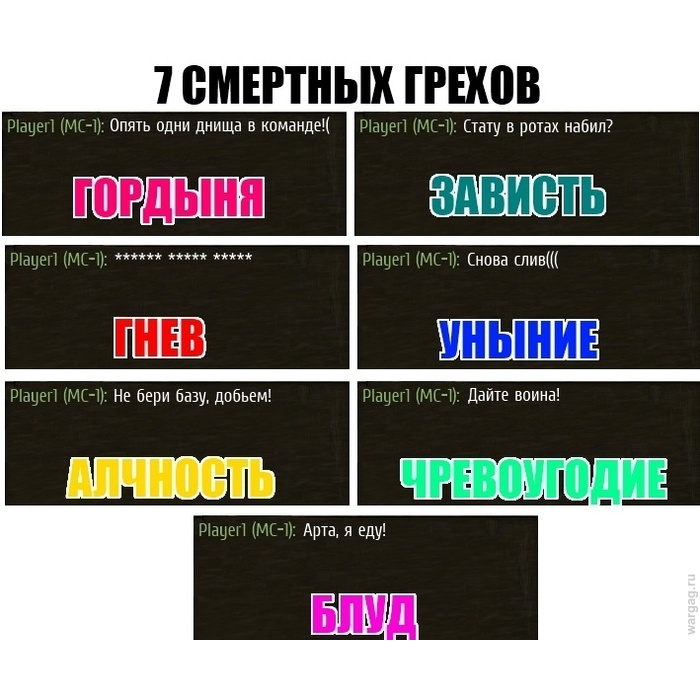 7 СМЕРТНЫХ ГРЕХОВ

Player1 (MC-1): Опять одни днища в команде!(

ГОРДЫНЯ

Player1 (MC-1): Стату в ротах набил?

ЗАВИСТЬ

Player1 (MC-1): ****** ***** *****

ГНЕВ

Player1 (MC-1): Снова слив(((

УНЫНИЕ

Player1 (MC-1): Не бери базу, добьем!

АЛЧНОСТЬ

Player1 (MC-1): Дайте воина!

ЧРЕВОУГОДИЕ

Player1 (MC-1): Арта, я еду!

БЛУД

wargag.ru